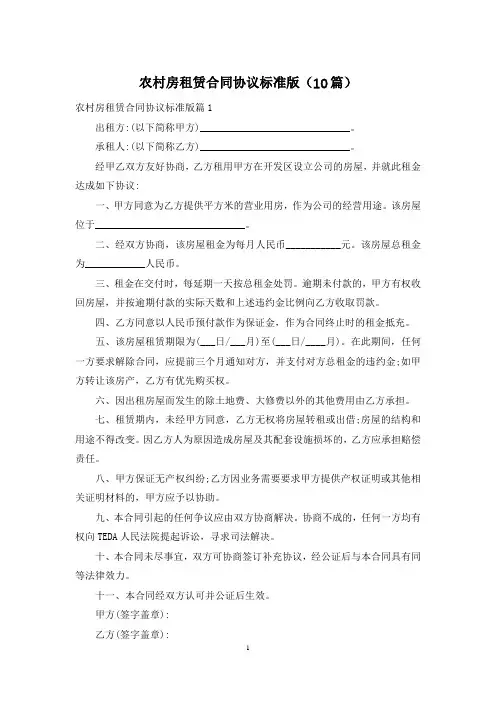 农村房租赁合同协议标准版（10篇）

农村房租赁合同协议标准版篇1

出租方:(以下简称甲方)______________________________。

承租人:(以下简称乙方)______________________________。

经甲乙双方友好协商，乙方租用甲方在开发区设立公司的房屋，并就此租金达成如下协议：

一、甲方同意为乙方提供平方米的营业用房，作为公司的经营用途。该房屋位于______________________________。

二、经双方协商，该房屋租金为每月人民币____________元。该房屋总租金为____________人民币。

三、租金在交付时，每延期一天按总租金处罚。逾期未付款的，甲方有权收回房屋，并按逾期付款的实际天数和上述违约金比例向乙方收取罚款。

四、乙方同意以人民币预付款作为保证金，作为合同终止时的租金抵充。

五、该房屋租赁期限为(___日/___月)至(___日/____月)。在此期间，任何一方要求解除合同，应提前三个月通知对方，并支付对方总租金的违约金;如甲方转让该房产，乙方有优先购买权。

六、因出租房屋而发生的除土地费、大修费以外的其他费用由乙方承担。

七、租赁期内，未经甲方同意，乙方无权将房屋转租或出借;房屋的结构和用途不得改变。因乙方人为原因造成房屋及其配套设施损坏的，乙方应承担赔偿责任。

八、甲方保证无产权纠纷;乙方因业务需要要求甲方提供产权证明或其他相关证明材料的，甲方应予以协助。

九、本合同引起的任何争议应由双方协商解决。协商不成的，任何一方均有权向TEDA人民法院提起诉讼，寻求司法解决。

十、本合同未尽事宜，双方可协商签订补充协议，经公证后与本合同具有同等法律效力。

十一、本合同经双方认可并公证后生效。

甲方(签字盖章):

乙方(签字盖章):

1